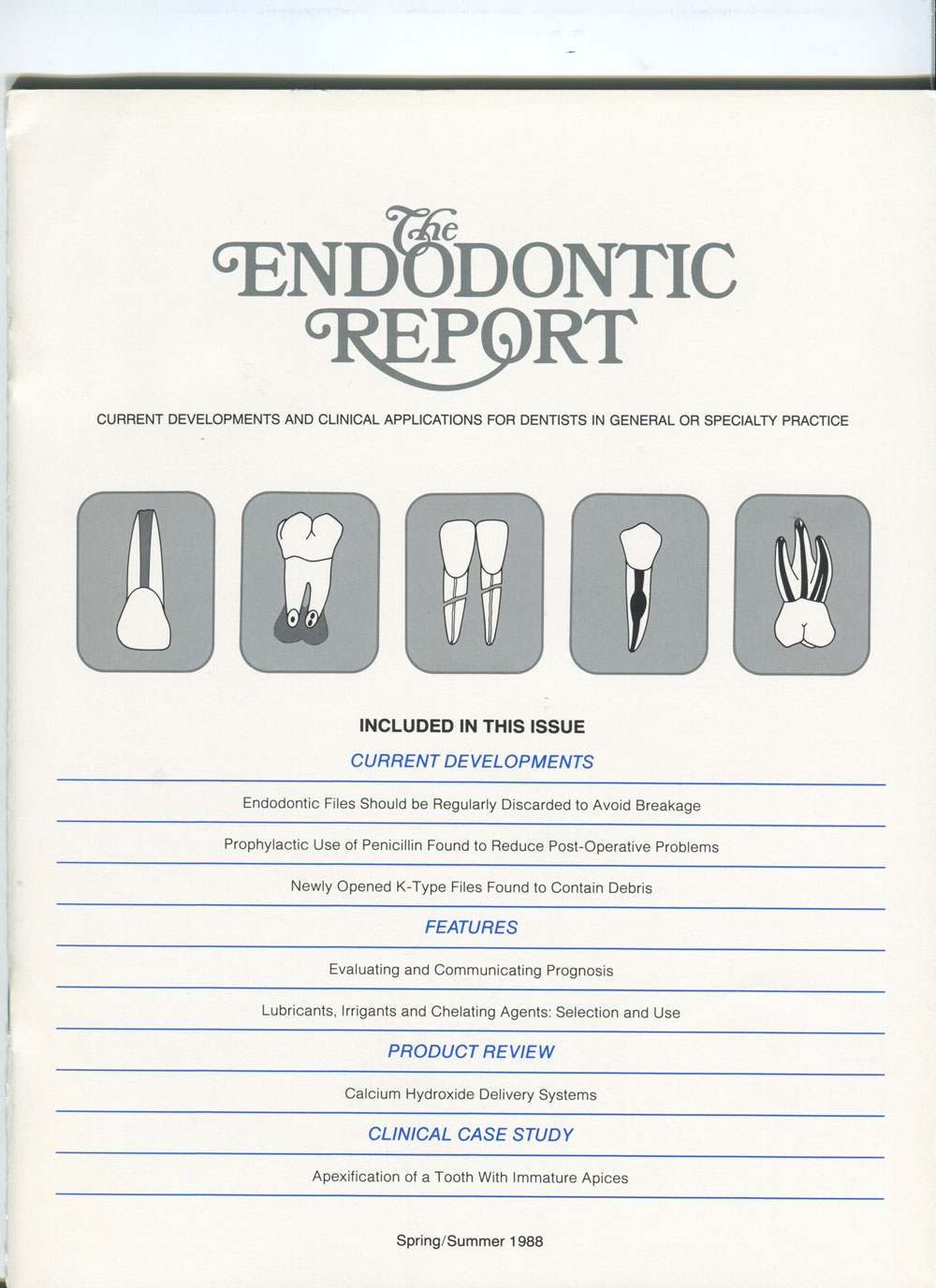 The
ENDODONTIC
REPORT

CURRENT DEVELOPMENTS AND CLINICAL APPLICATIONS FOR DENTISTS IN GENERAL OR SPECIALTY PRACTICE

INCLUDED IN THIS ISSUE

CURRENT DEVELOPMENTS

Endodontic Files Should be Regularly Discarded to Avoid Breakage

Prophylactic Use of Penicillin Found to Reduce Post-Operative Problems

Newly Opened K-Type Files Found to Contain Debris

FEATURES

Evaluating and Communicating Prognosis

Lubricants, Irrigants and Chelating Agents: Selection and Use

PRODUCT REVIEW

Calcium Hydroxide Delivery Systems

CLINICAL CASE STUDY

Apexification of a Tooth With Immature Apices

Spring/Summer 1988